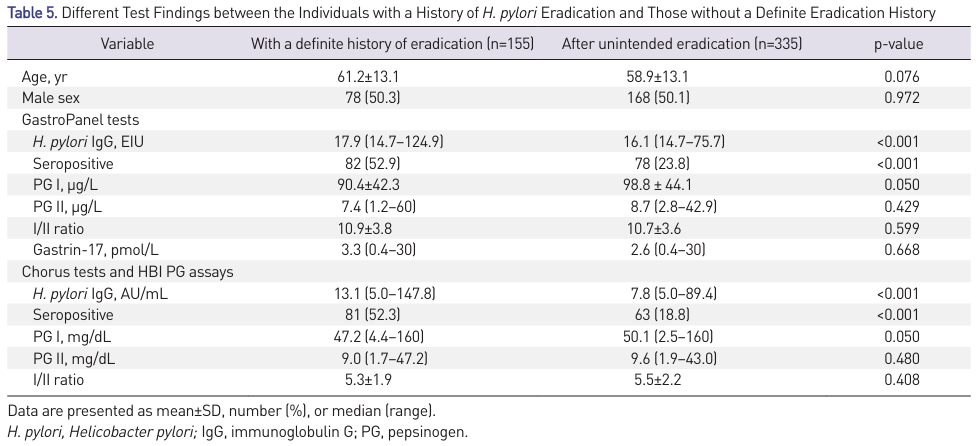 Table 5. Different Test Findings between the Individuals with a History of H. pylori Eradication and Those without a Definite Eradication History

| Variable | With a definite history of eradication (n=155) | After unintended eradication (n=335) | p-value |
|---|---|---|---|
| Age, yr | 61.2±13.1 | 58.9±13.1 | 0.076 |
| Male sex | 78 (50.3) | 168 (50.1) | 0.972 |
| GastroPanel tests | | | |
| H. pylori IgG, EIU | 17.9 (14.7–124.9) | 16.1 (14.7–75.7) | <0.001 |
| Seropositive | 82 (52.9) | 78 (23.8) | <0.001 |
| PG I, μg/L | 90.4±42.3 | 98.8 ± 44.1 | 0.050 |
| PG II, μg/L | 7.4 (1.2–60) | 8.7 (2.8–42.9) | 0.429 |
| I/II ratio | 10.9±3.8 | 10.7±3.6 | 0.599 |
| Gastrin-17, pmol/L | 3.3 (0.4–30) | 2.6 (0.4–30) | 0.668 |
| Chorus tests and HBI PG assays | | | |
| H. pylori IgG, AU/mL | 13.1 (5.0–147.8) | 7.8 (5.0–89.4) | <0.001 |
| Seropositive | 81 (52.3) | 63 (18.8) | <0.001 |
| PG I, mg/dL | 47.2 (4.4–160) | 50.1 (2.5–160) | 0.050 |
| PG II, mg/dL | 9.0 (1.7–47.2) | 9.6 (1.9–43.0) | 0.480 |
| I/II ratio | 5.3±1.9 | 5.5±2.2 | 0.408 |

Data are presented as mean±SD, number (%), or median (range).
H. pylori, Helicobacter pylori; IgG, immunoglobulin G; PG, pepsinogen.